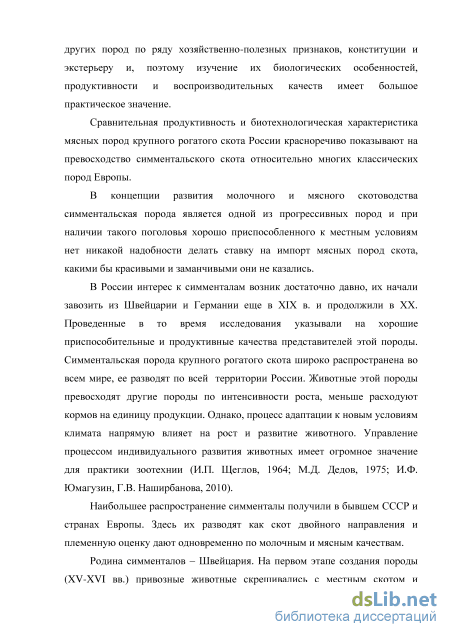 других пород по ряду хозяйственно-полезных признаков, конституции и экстерьеру и, поэтому изучение их биологических особенностей, продуктивности и воспроизводительных качеств имеет большое практическое значение.

Сравнительная продуктивность и биотехнологическая характеристика мясных пород крупного рогатого скота России красноречиво показывают на превосходство симментальского скота относительно многих классических пород Европы.

В концепции развития молочного и мясного скотоводства симментальская порода является одной из прогрессивных пород и при наличии такого поголовья хорошо приспособленного к местным условиям нет никакой надобности делать ставку на импорт мясных пород скота, какими бы красивыми и заманчивыми они не казались.

В России интерес к симменталам возник достаточно давно, их начали завозить из Швейцарии и Германии еще в XIX в. и продолжили в XX. Проведенные в то время исследования указывали на хорошие приспособительные и продуктивные качества представителей этой породы. Симментальская порода крупного рогатого скота широко распространена во всем мире, ее разводят по всей территории России. Животные этой породы превосходят другие породы по интенсивности роста, меньше расходуют кормов на единицу продукции. Однако, процесс адаптации к новым условиям климата напрямую влияет на рост и развитие животного. Управление процессом индивидуального развития животных имеет огромное значение для практики зоотехнии (И.П. Щеглов, 1964; М.Д. Дедов, 1975; И.Ф. Юмагузин, Г.В. Наширбанова, 2010).

Наибольшее распространение симменталы получили в бывшем СССР и странах Европы. Здесь их разводят как скот двойного направления и племенную оценку дают одновременно по молочным и мясным качествам.

Родина симменталов – Швейцария. На первом этапе создания породы (XV-XVI вв.) привозные животные скрещивались с местным скотом и

dsLib.net
библиотека диссертаций